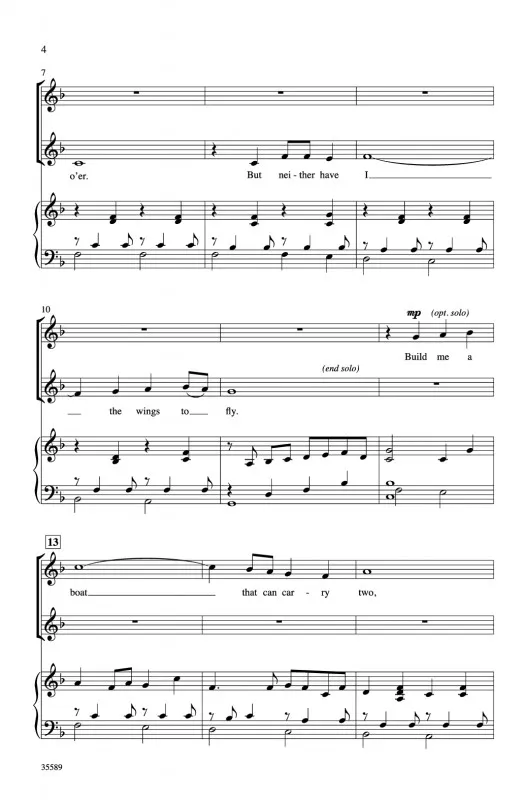 4

7

o'er.

But nei - ther have I

10

mp (opt. solo)

Build me a

(end solo)

the wings to fly.

13

boat that can car - ry two,

35589